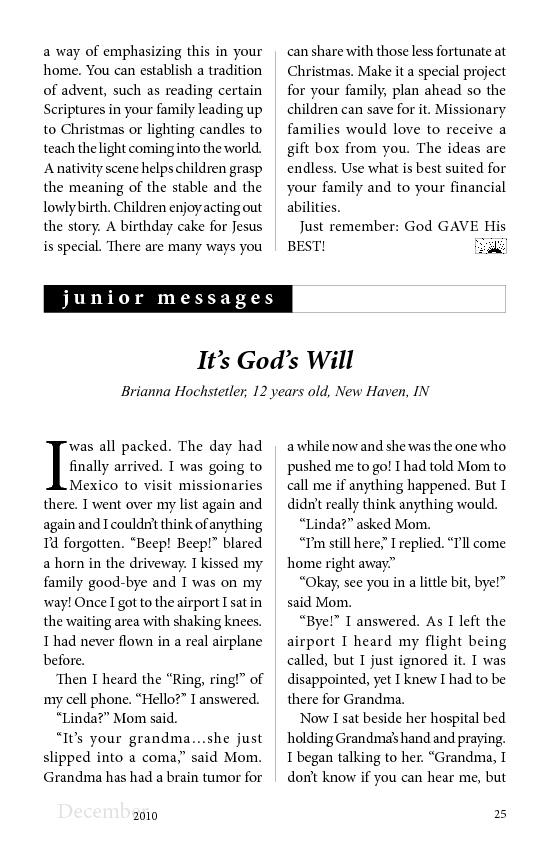 a way of emphasizing this in your home. You can establish a tradition of advent, such as reading certain Scriptures in your family leading up to Christmas or lighting candles to teach the light coming into the world. A nativity scene helps children grasp the meaning of the stable and the lowly birth. Children enjoy acting out the story. A birthday cake for Jesus is special. There are many ways you can share with those less fortunate at Christmas. Make it a special project for your family, plan ahead so the children can save for it. Missionary families would love to receive a gift box from you. The ideas are endless. Use what is best suited for your family and to your financial abilities.

Just remember: God GAVE His BEST!

junior messages

It's God's Will

Brianna Hochstetler, 12 years old, New Haven, IN

I was all packed. The day had finally arrived. I was going to Mexico to visit missionaries there. I went over my list again and again and I couldn't think of anything I'd forgotten. "Beep! Beep!" blared a horn in the driveway. I kissed my family good-bye and I was on my way! Once I got to the airport I sat in the waiting area with shaking knees. I had never flown in a real airplane before.

Then I heard the "Ring, ring!" of my cell phone. "Hello?" I answered.

"Linda?" Mom said.

"It's your grandma…she just slipped into a coma," said Mom. Grandma has had a brain tumor for a while now and she was the one who pushed me to go! I had told Mom to call me if anything happened. But I didn't really think anything would.

"Linda?" asked Mom.

"I'm still here," I replied. "I'll come home right away."

"Okay, see you in a little bit, bye!" said Mom.

"Bye!" I answered. As I left the airport I heard my flight being called, but I just ignored it. I was disappointed, yet I knew I had to be there for Grandma.

Now I sat beside her hospital bed holding Grandma's hand and praying. I began talking to her. "Grandma, I don't know if you can hear me, but

December 2010 25